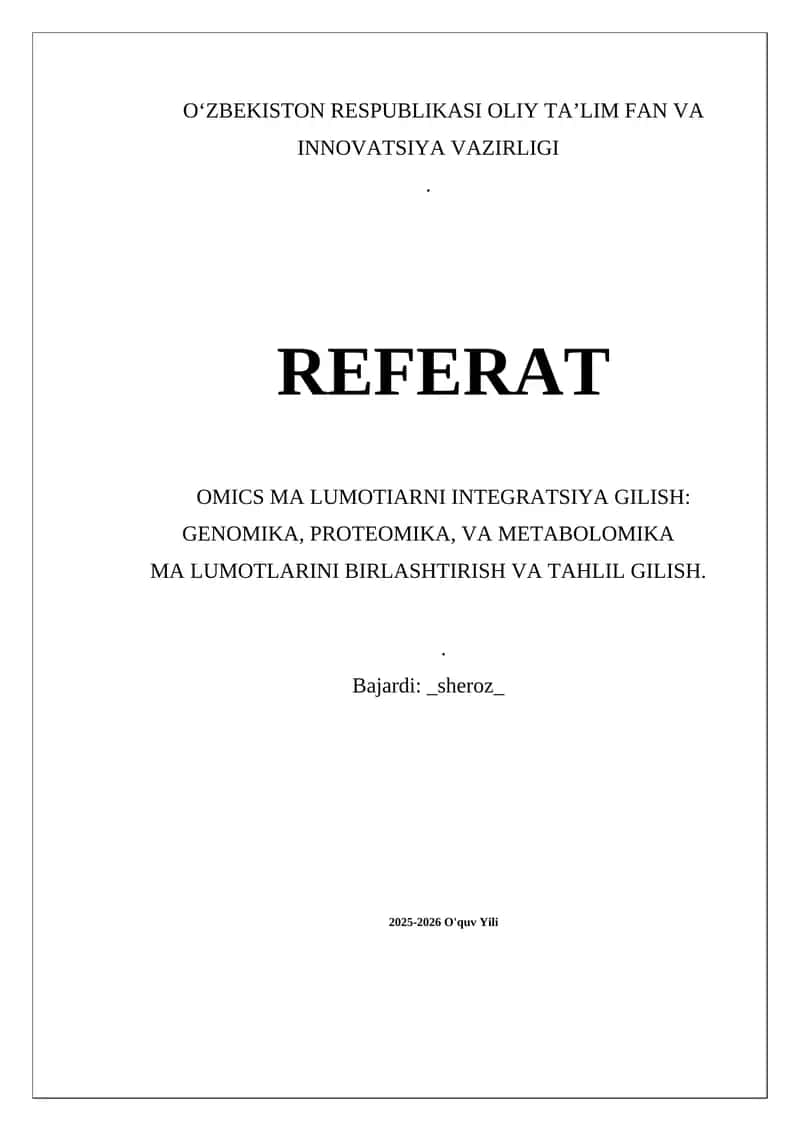 O‘ZBEKISTON RESPUBLIKASI OLIY TA’LIM FAN VA INNOVATSIYA VAZIRLIGI

.

REFERAT

OMICS MA LUMOTIARNI INTEGRATSIYA GILISH: GENOMIKA, PROTEOMIKA, VA METABOLOMIKA MA LUMOTLARINI BIRLASHTIRISH VA TAHLIL GILISH.

.

Bajardi: _sheroz_

2025-2026 O'quv Yili